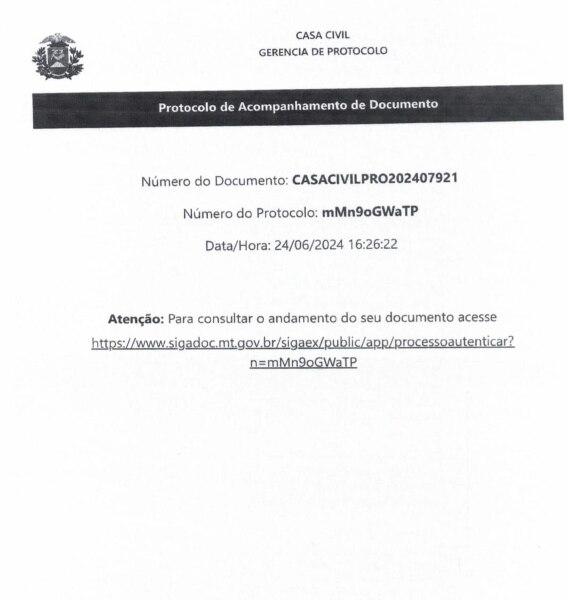 CASA CIVIL
GERENCIA DE PROTOCOLO

Protocolo de Acompanhamento de Documento

Número do Documento: CASACIVILPRO202407921

Número do Protocolo: mMn9oGWaTP

Data/Hora: 24/06/2024 16:26:22

Atenção: Para consultar o andamento do seu documento acesse https://www.sigadoc.mt.gov.br/sigaex/public/app/processoautenticar?n=mMn9oGWaTP